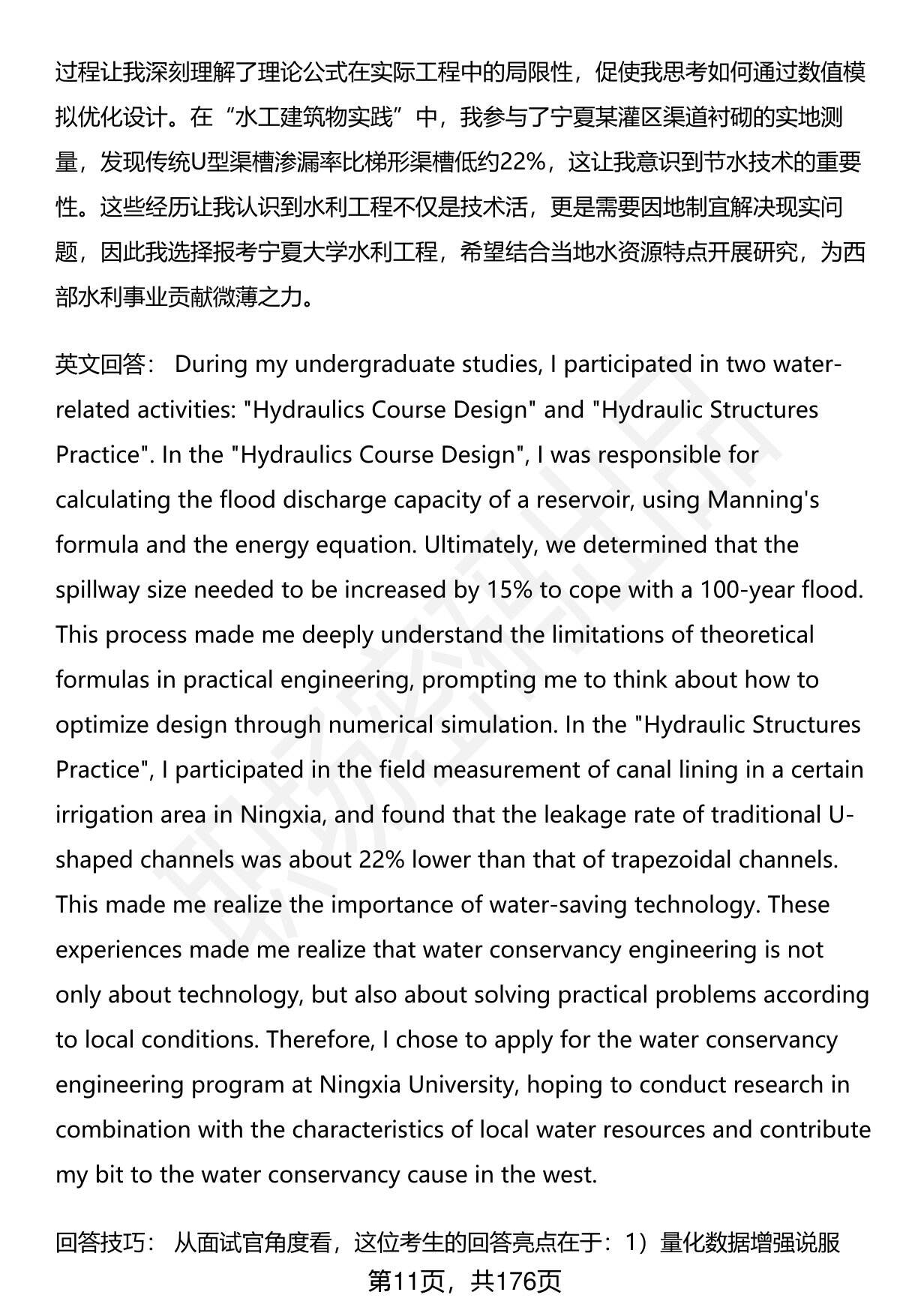 过程让我深刻理解了理论公式在实际工程中的局限性，促使我思考如何通过数值模拟优化设计。在“水工建筑物实践”中，我参与了宁夏某灌区渠道衬砌的实地测量，发现传统U型渠槽渗漏率比梯形渠槽低约22%，这让我意识到节水技术的重要性。这些经历让我认识到水利工程不仅是技术活，更是需要因地制宜解决现实问题，因此我选择报考宁夏大学水利工程，希望结合当地水资源特点开展研究，为西部水利事业贡献微薄之力。

英文回答： During my undergraduate studies, I participated in two water-related activities: "Hydraulics Course Design" and "Hydraulic Structures Practice". In the "Hydraulics Course Design", I was responsible for calculating the flood discharge capacity of a reservoir, using Manning's formula and the energy equation. Ultimately, we determined that the spillway size needed to be increased by 15% to cope with a 100-year flood. This process made me deeply understand the limitations of theoretical formulas in practical engineering, prompting me to think about how to optimize design through numerical simulation. In the "Hydraulic Structures Practice", I participated in the field measurement of canal lining in a certain irrigation area in Ningxia, and found that the leakage rate of traditional U-shaped channels was about 22% lower than that of trapezoidal channels. This made me realize the importance of water-saving technology. These experiences made me realize that water conservancy engineering is not only about technology, but also about solving practical problems according to local conditions. Therefore, I chose to apply for the water conservancy engineering program at Ningxia University, hoping to conduct research in combination with the characteristics of local water resources and contribute my bit to the water conservancy cause in the west.

回答技巧： 从面试官角度看，这位考生的回答亮点在于：1）量化数据增强说服

第11页，共176页